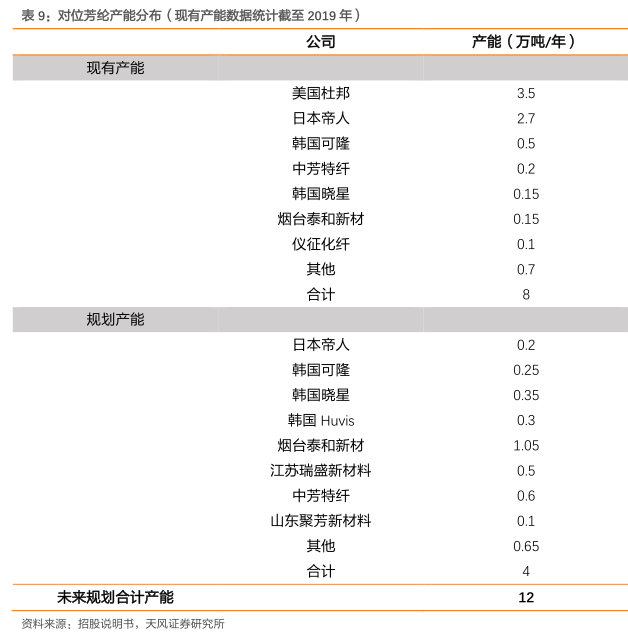 表 9：对位芳纶产能分布（现有产能数据统计截至 2019 年）

| | 公司 | 产能（万吨/年） |
|---|---|---|
| 现有产能 | | |
| | 美国杜邦 | 3.5 |
| | 日本帝人 | 2.7 |
| | 韩国可隆 | 0.5 |
| | 中芳特纤 | 0.2 |
| | 韩国晓星 | 0.15 |
| | 烟台泰和新材 | 0.15 |
| | 仪征化纤 | 0.1 |
| | 其他 | 0.7 |
| | 合计 | 8 |
| 规划产能 | | |
| | 日本帝人 | 0.2 |
| | 韩国可隆 | 0.25 |
| | 韩国晓星 | 0.35 |
| | 韩国 Huvis | 0.3 |
| | 烟台泰和新材 | 1.05 |
| | 江苏瑞盛新材料 | 0.5 |
| | 中芳特纤 | 0.6 |
| | 山东聚芳新材料 | 0.1 |
| | 其他 | 0.65 |
| | 合计 | 4 |
| 未来规划合计产能 | | 12 |

资料来源：招股说明书，天风证券研究所